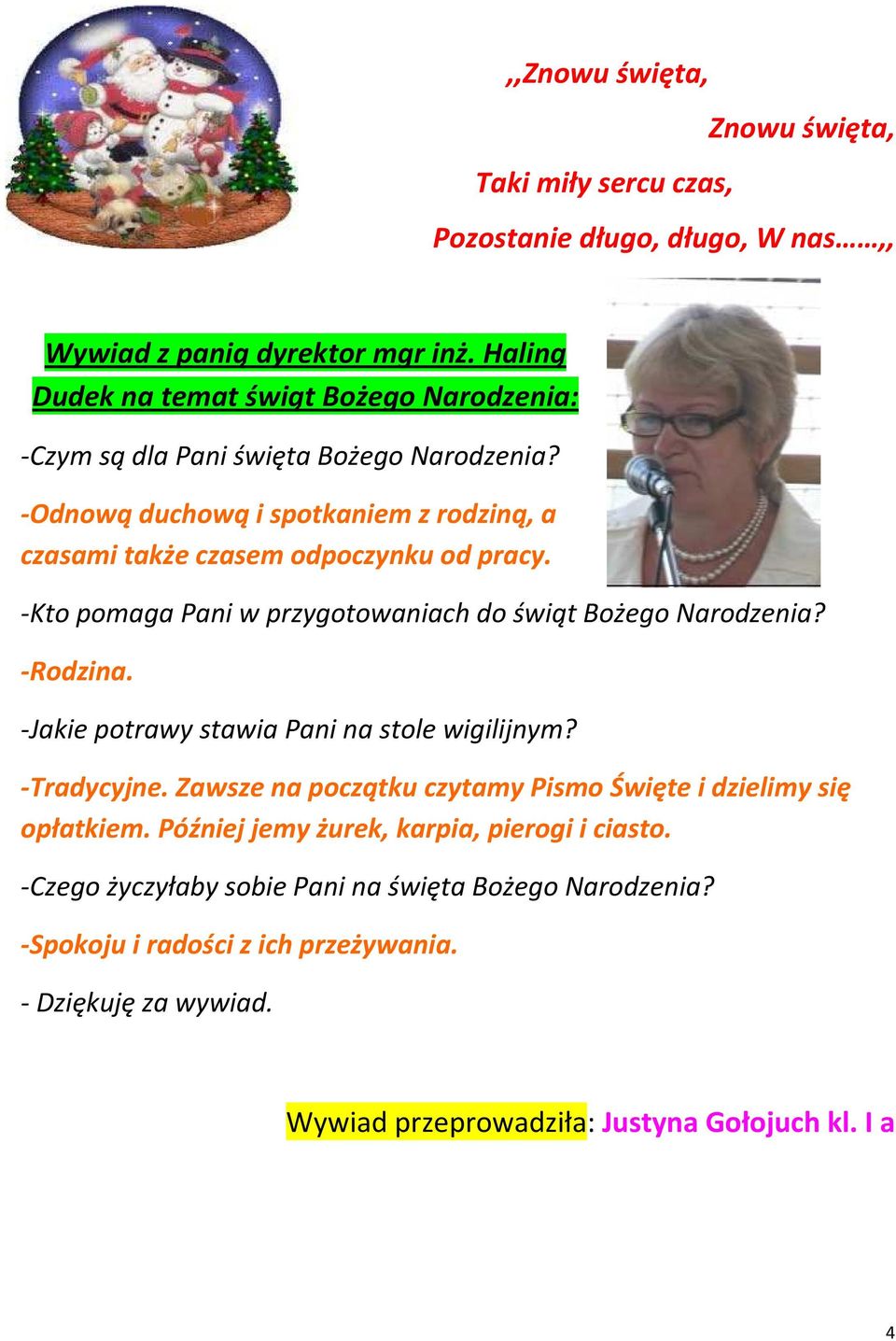 ,,Znowu święta,

Znowu święta,

Taki miły sercu czas,

Pozostanie długo, długo, W nas……,,

Wywiad z panią dyrektor mgr inż. Haliną Dudek na temat świąt Bożego Narodzenia:

-Czym są dla Pani święta Bożego Narodzenia?

-Odnową duchową i spotkaniem z rodziną, a czasami także czasem odpoczynku od pracy.

-Kto pomaga Pani w przygotowaniach do świąt Bożego Narodzenia?

-Rodzina.

-Jakie potrawy stawia Pani na stole wigilijnym?

-Tradycyjne. Zawsze na początku czytamy Pismo Święte i dzielimy się opłatkiem. Później jemy żurek, karpia, pierogi i ciasto.

-Czego życzyłaby sobie Pani na święta Bożego Narodzenia?

-Spokoju i radości z ich przeżywania.

- Dziękuję za wywiad.

Wywiad przeprowadziła: Justyna Gołojuch kl. I a

4